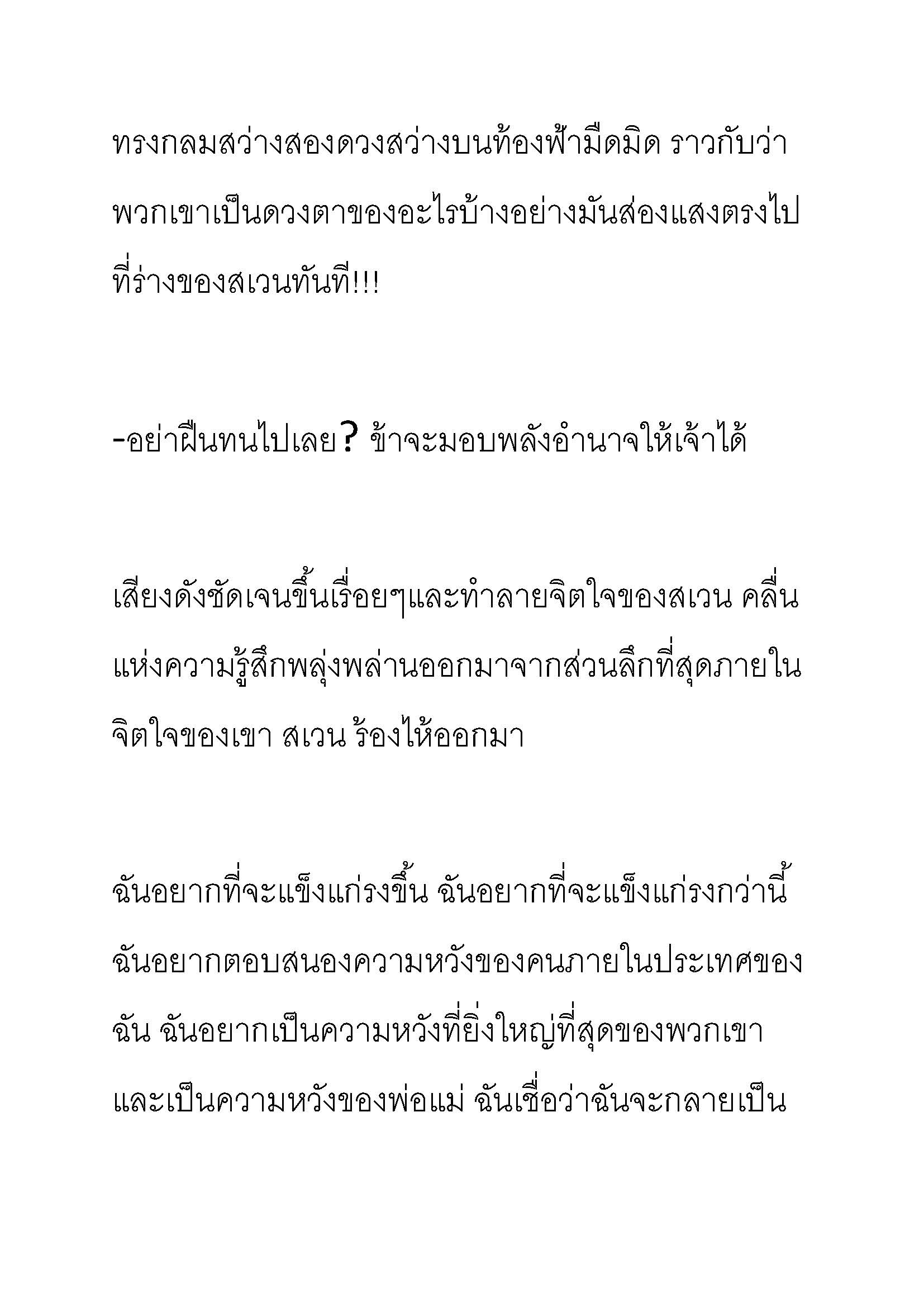 ทรงกลมสว่างสองดวงสว่างบนท้องฟ้ามืดมิด ราวกับว่าพวกเขาเป็นดวงตาของอะไรบ้างอย่างมันส่องแสงตรงไปที่ร่างของสเวนทันที!!!

-อย่าฝืนทนไปเลย? ข้าจะมอบพลังอำนาจให้เจ้าได้

เสียงดังชัดเจนขึ้นเรื่อยๆและทำลายจิตใจของสเวน คลื่นแห่งความรู้สึกพลุ่งพล่านออกมาจากส่วนลึกที่สุดภายในจิตใจของเขา สเวน ร้องไห้ออกมา

ฉันอยากที่จะแข็งแกร่งขึ้น ฉันอยากที่จะแข็งแกร่งกว่านี้ ฉันอยากตอบสนองความหวังของคนภายในประเทศของฉัน ฉันอยากเป็นความหวังที่ยิ่งใหญ่ที่สุดของพวกเขา และเป็นความหวังของพ่อแม่ ฉันเชื่อว่าฉันจะกลายเป็น